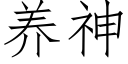 养神